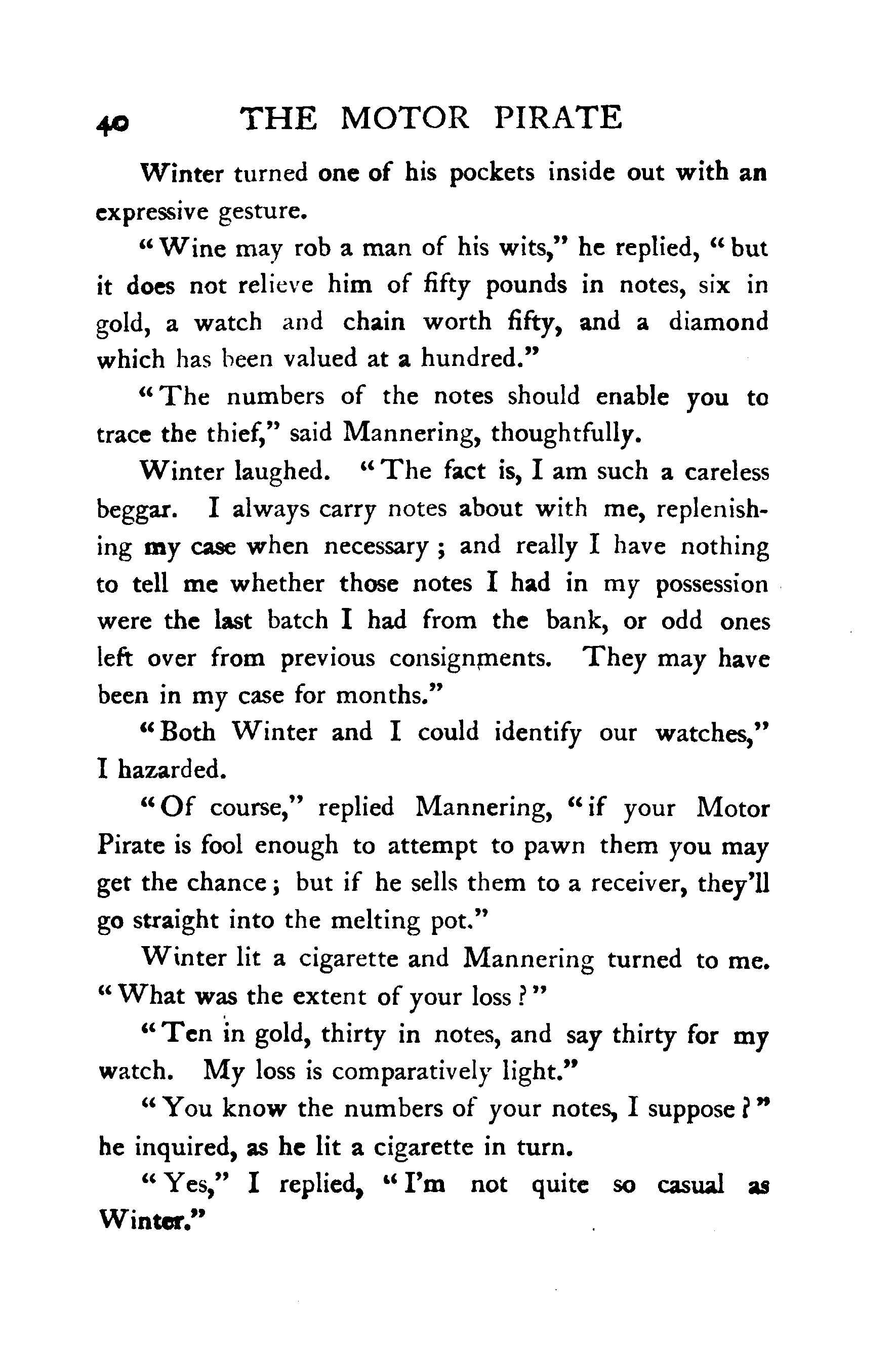 40 THE MOTOR PIRATE

Winter turned one of his pockets inside out with an expressive gesture.

"Wine may rob a man of his wits," he replied, "but it does not relieve him of fifty pounds in notes, six in gold, a watch and chain worth fifty, and a diamond which has been valued at a hundred."

"The numbers of the notes should enable you to trace the thief," said Mannering, thoughtfully.

Winter laughed. "The fact is, I am such a careless beggar. I always carry notes about with me, replenishing my case when necessary; and really I have nothing to tell me whether those notes I had in my possession were the last batch I had from the bank, or odd ones left over from previous consignments. They may have been in my case for months."

"Both Winter and I could identify our watches," I hazarded.

"Of course," replied Mannering, "if your Motor Pirate is fool enough to attempt to pawn them you may get the chance; but if he sells them to a receiver, they'll go straight into the melting pot."

Winter lit a cigarette and Mannering turned to me. "What was the extent of your loss?"

"Ten in gold, thirty in notes, and say thirty for my watch. My loss is comparatively light."

"You know the numbers of your notes, I suppose?" he inquired, as he lit a cigarette in turn.

"Yes," I replied, "I'm not quite so casual as Winter."